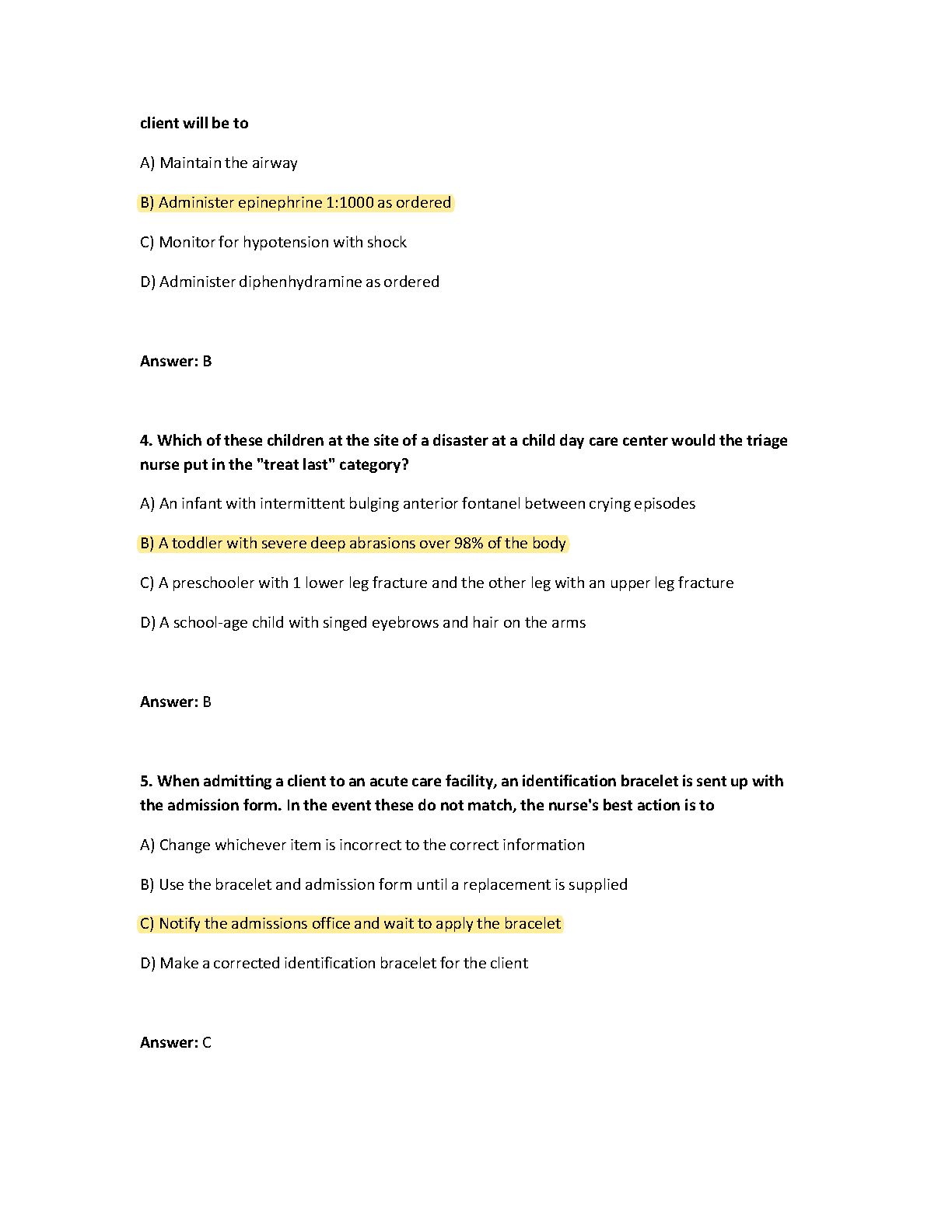 client will be to

A) Maintain the airway

B) Administer epinephrine 1:1000 as ordered

C) Monitor for hypotension with shock

D) Administer diphenhydramine as ordered

Answer: B

4. Which of these children at the site of a disaster at a child day care center would the triage nurse put in the "treat last" category?

A) An infant with intermittent bulging anterior fontanel between crying episodes

B) A toddler with severe deep abrasions over 98% of the body

C) A preschooler with 1 lower leg fracture and the other leg with an upper leg fracture

D) A school-age child with singed eyebrows and hair on the arms

Answer: B

5. When admitting a client to an acute care facility, an identification bracelet is sent up with the admission form. In the event these do not match, the nurse's best action is to

A) Change whichever item is incorrect to the correct information

B) Use the bracelet and admission form until a replacement is supplied

C) Notify the admissions office and wait to apply the bracelet

D) Make a corrected identification bracelet for the client

Answer: C